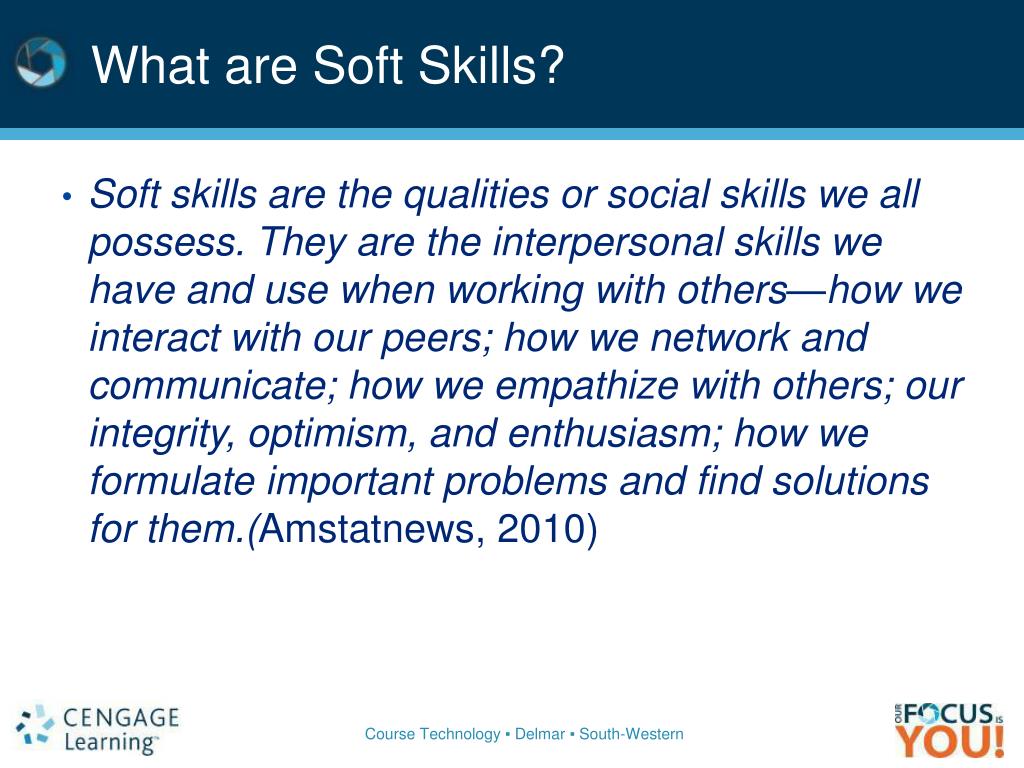 What are Soft Skills?

• Soft skills are the qualities or social skills we all possess. They are the interpersonal skills we have and use when working with others—how we interact with our peers; how we network and communicate; how we empathize with others; our integrity, optimism, and enthusiasm; how we formulate important problems and find solutions for them.(Amstatnews, 2010)

CENGAGE Learning™

Course Technology ▪ Delmar ▪ South-Western

OUR FOCUS IS YOU!